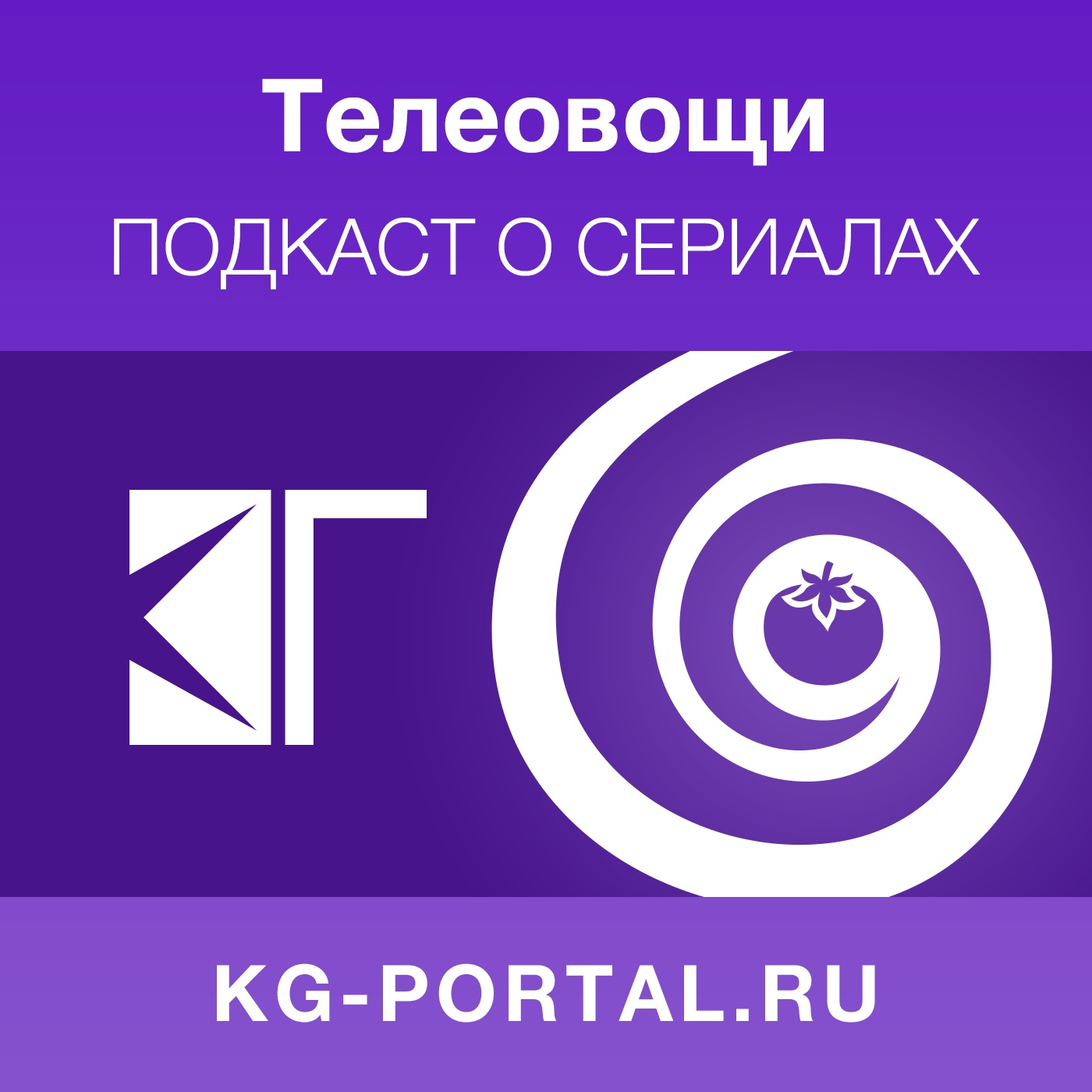 Телеовощи
ПОДКАСТ О СЕРИАЛАХ

КГ

KG-PORTAL.RU